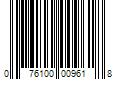 0 76100 00961 8